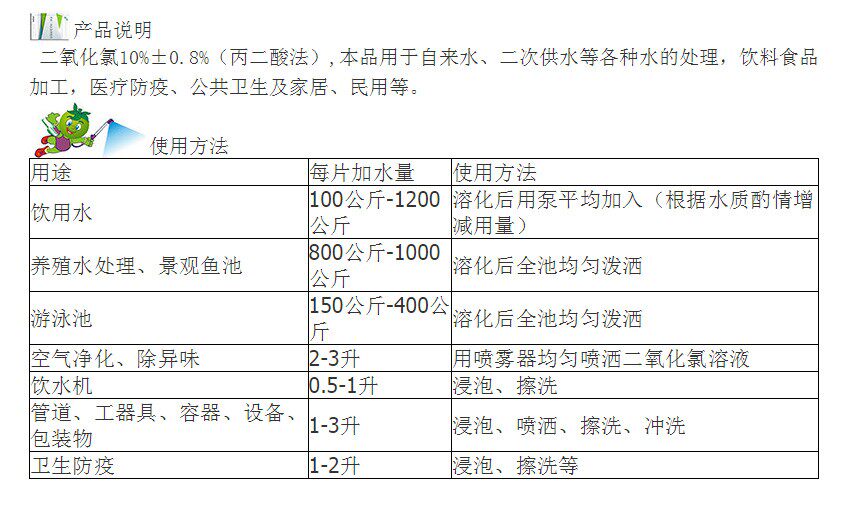 产品说明

二氧化氯10%±0.8%（丙二酸法）,本品用于自来水、二次供水等各种水的处理，饮料食品加工，医疗防疫、公共卫生及家居、民用等。

使用方法

| 用途 | 每片加水量 | 使用方法 |
|---|---|---|
| 饮用水 | 100公斤-1200公斤 | 溶化后用泵平均加入（根据水质酌情增减用量） |
| 养殖水处理、景观鱼池 | 800公斤-1000公斤 | 溶化后全池均匀泼洒 |
| 游泳池 | 150公斤-400公斤 | 溶化后全池均匀泼洒 |
| 空气净化、除异味 | 2-3升 | 用喷雾器均匀喷洒二氧化氯溶液 |
| 饮水机 | 0.5-1升 | 浸泡、擦洗 |
| 管道、工器具、容器、设备、包装物 | 1-3升 | 浸泡、喷洒、擦洗、冲洗 |
| 卫生防疫 | 1-2升 | 浸泡、擦洗等 |